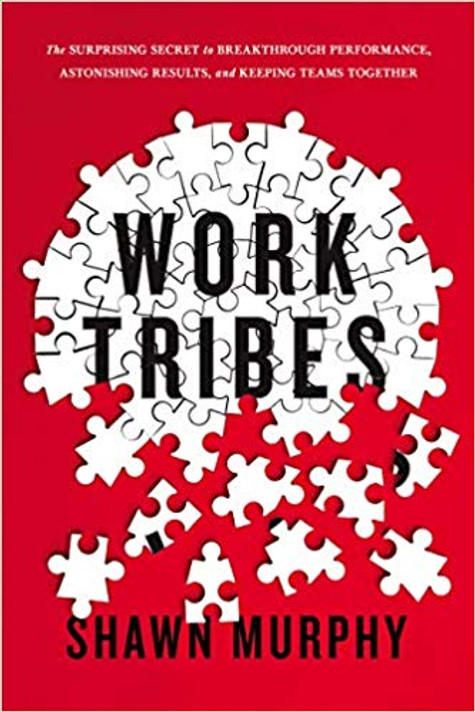 The SURPRISING SECRET to BREAKTHROUGH PERFORMANCE, ASTONISHING RESULTS, and KEEPING TEAMS TOGETHER

WORK TRIBES

SHAWN MURPHY